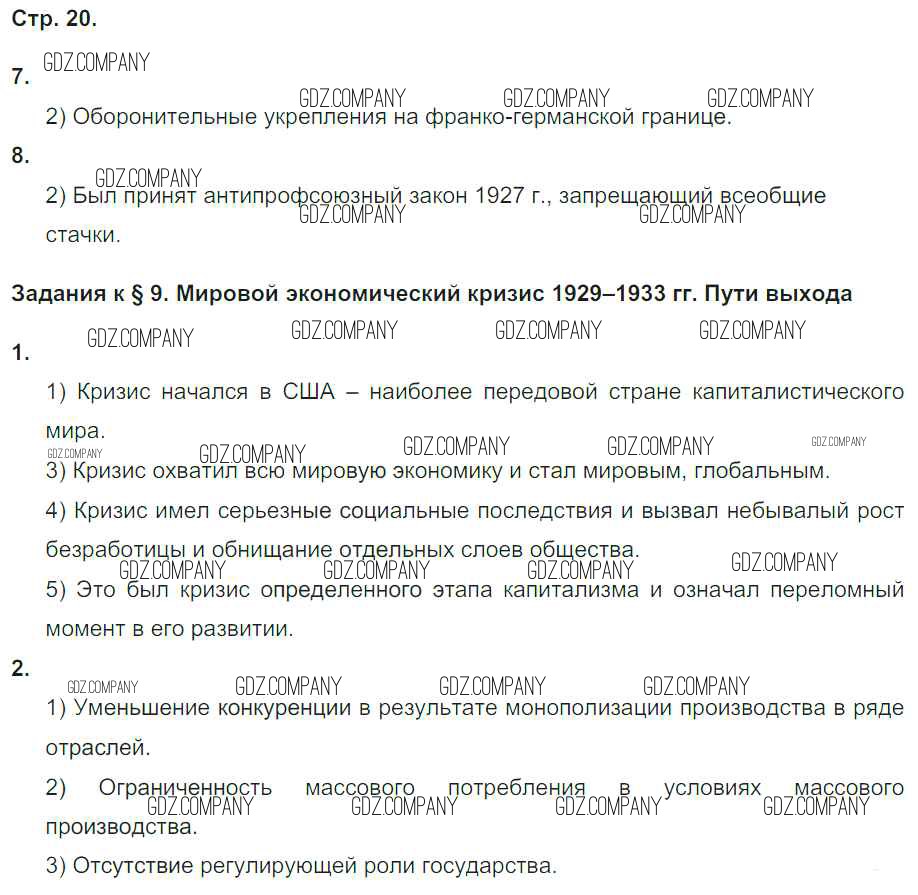 Стр. 20.

7.

2) Оборонительные укрепления на франко-германской границе.

8.

2) Был принят антипрофсоюзный закон 1927 г., запрещающий всеобщие стачки.

Задания к § 9. Мировой экономический кризис 1929–1933 гг. Пути выхода

1.

1) Кризис начался в США – наиболее передовой стране капиталистического мира.

3) Кризис охватил всю мировую экономику и стал мировым, глобальным.

4) Кризис имел серьезные социальные последствия и вызвал небывалый рост безработицы и обнищание отдельных слоев общества.

5) Это был кризис определенного этапа капитализма и означал переломный момент в его развитии.

2.

1) Уменьшение конкуренции в результате монополизации производства в ряде отраслей.

2) Ограниченность массового потребления в условиях массового производства.

3) Отсутствие регулирующей роли государства.

GDZ.COMPANY